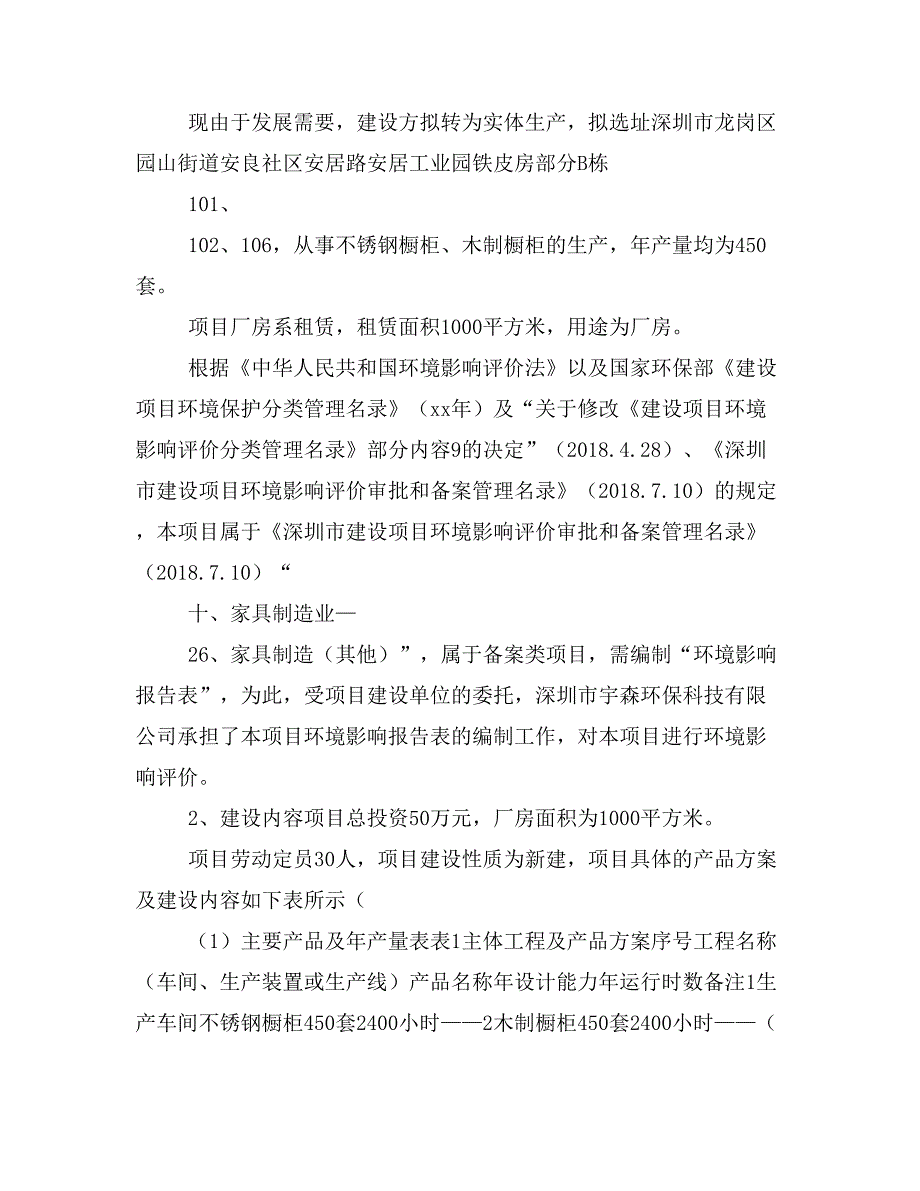 现由于发展需要，建设方拟转为实体生产，拟选址深圳市龙岗区园山街道安良社区安居路安居工业园铁皮房部分B栋

101、

102、106，从事不锈钢橱柜、木制橱柜的生产，年产量均为450套。

项目厂房系租赁，租赁面积1000平方米，用途为厂房。

根据《中华人民共和国环境影响评价法》以及国家环保部《建设项目环境保护分类管理名录》（xx年）及“关于修改《建设项目环境影响评价分类管理名录》部分内容9的决定”（2018.4.28）、《深圳市建设项目环境影响评价审批和备案管理名录》（2018.7.10）的规定，本项目属于《深圳市建设项目环境影响评价审批和备案管理名录》（2018.7.10）“

十、家具制造业—

26、家具制造（其他）”，属于备案类项目，需编制“环境影响报告表”，为此，受项目建设单位的委托，深圳市宇森环保科技有限公司承担了本项目环境影响报告表的编制工作，对本项目进行环境影响评价。

2、建设内容项目总投资50万元，厂房面积为1000平方米。

项目劳动定员30人，项目建设性质为新建，项目具体的产品方案及建设内容如下表所示（

（1）主要产品及年产量表表1主体工程及产品方案序号工程名称（车间、生产装置或生产线）产品名称年设计能力年运行时数备注1生产车间不锈钢橱柜450套2400小时——2木制橱柜450套2400小时——（